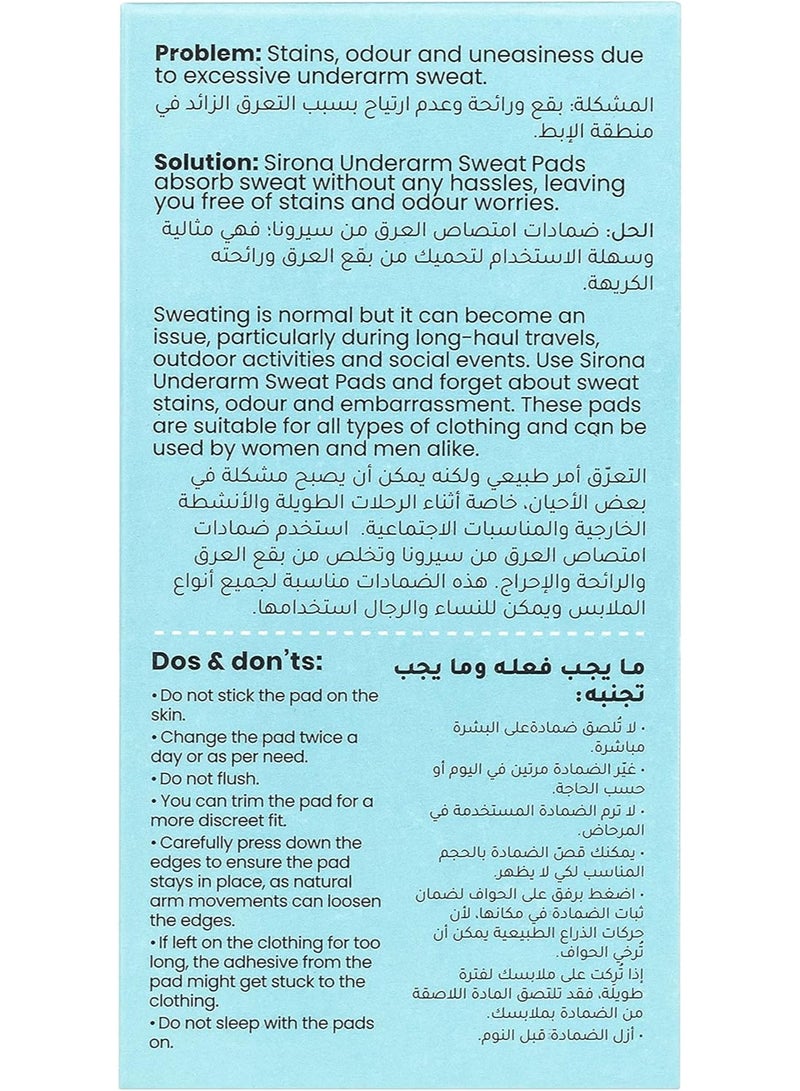 **Problem:** Stains, odour and uneasiness due to excessive underarm sweat.

المشكلة: بقع ورائحة وعدم ارتياح بسبب التعرق الزائد في منطقة الإبط.

**Solution:** Sirona Underarm Sweat Pads absorb sweat without any hassles, leaving you free of stains and odour worries.

الحل: ضمادات امتصاص العرق من سيرونا: فهي مثالية وسهلة الاستخدام لتحميك من بقع العرق ورائحته الكريهة.

Sweating is normal but it can become an issue, particularly during long-haul travels, outdoor activities and social events. Use Sirona Underarm Sweat Pads and forget about sweat stains, odour and embarrassment. These pads are suitable for all types of clothing and can be used by women and men alike.

التعرّق أمر طبيعي ولكنه يمكن أن يصبح مشكلة في بعض الأحيان، خاصة أثناء الرحلات الطويلة والأنشطة الخارجية والمناسبات الاجتماعية. استخدم ضمادات امتصاص العرق من سيرونا وتخلص من بقع العرق والرائحة والإحراج. هذه الضمادات مناسبة لجميع أنواع الملابس ويمكن للنساء والرجال استخدامها.

**Dos & don'ts:**

• Do not stick the pad on the skin.

• Change the pad twice a day or as per need.

• Do not flush.

• You can trim the pad for a more discreet fit.

• Carefully press down the edges to ensure the pad stays in place, as natural arm movements can loosen the edges.

• If left on the clothing for too long, the adhesive from the pad might get stuck to the clothing.

• Do not sleep with the pads on.

**ما يجب فعله وما يجب تجنبه:**

• لا تُلصق ضمادةعلى البشرة مباشرة.

• غيّر الضمادة مرتين في اليوم أو حسب الحاجة.

• لا ترم الضمادة المستخدمة في المرحاض.

• يمكنك قص الضمادة بالحجم المناسب لكي لا يظهر.

• اضغط برفق على الحواف لضمان ثبات الضمادة في مكانها، لأن حركات الذراع الطبيعية يمكن أن تُرخي الحواف.

إذا تُركت على ملابسك لفترة طويلة، فقد تلتصق المادة اللاصقة من الضمادة بملابسك.

• أزل الضمادة قبل النوم.